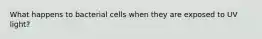 What happens to bacterial cells when they are exposed to UV light?